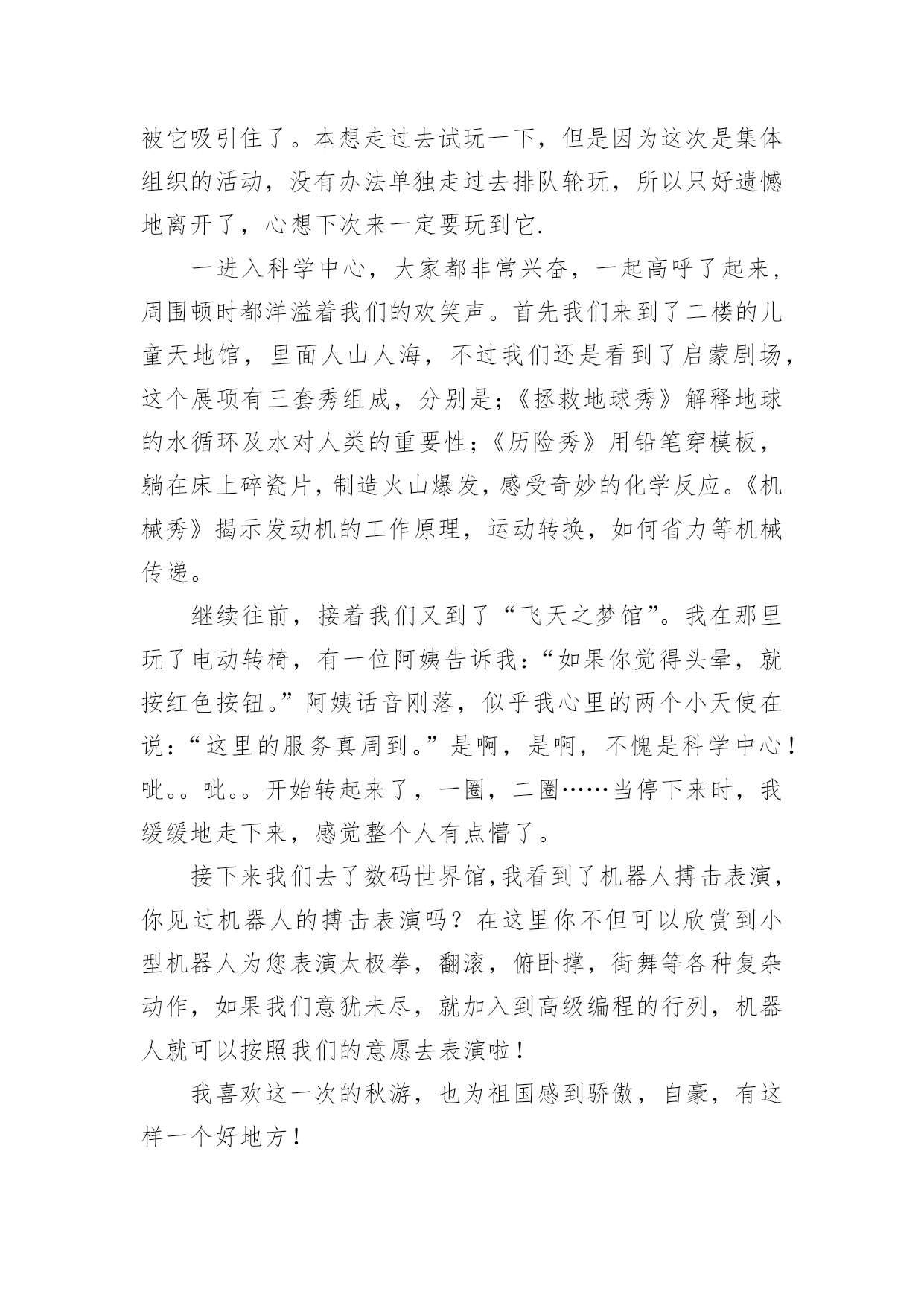 被它吸引住了。本想走过去试玩一下，但是因为这次是集体组织的活动，没有办法单独走过去排队轮玩，所以只好遗憾地离开了，心想下次来一定要玩到它.

一进入科学中心，大家都非常兴奋，一起高呼了起来，周围顿时都洋溢着我们的欢笑声。首先我们来到了二楼的儿童天地馆，里面人山人海，不过我们还是看到了启蒙剧场，这个展项有三套秀组成，分别是;《拯救地球秀》解释地球的水循环及水对人类的重要性;《历险秀》用铅笔穿模板，躺在床上碎瓷片，制造火山爆发，感受奇妙的化学反应。《机械秀》揭示发动机的工作原理，运动转换，如何省力等机械传递。

继续往前，接着我们又到了“飞天之梦馆”。我在那里玩了电动转椅，有一位阿姨告诉我:“如果你觉得头晕，就按红色按钮。”阿姨话音刚落，似乎我心里的两个小天使在说:“这里的服务真周到。”是啊，是啊，不愧是科学中心!呲。。呲。。开始转起来了，一圈，二圈……当停下来时，我缓缓地走下来，感觉整个人有点懵了。

接下来我们去了数码世界馆,我看到了机器人搏击表演，你见过机器人的搏击表演吗？在这里你不但可以欣赏到小型机器人为您表演太极拳，翻滚，俯卧撑，街舞等各种复杂动作，如果我们意犹未尽，就加入到高级编程的行列，机器人就可以按照我们的意愿去表演啦!

我喜欢这一次的秋游，也为祖国感到骄傲，自豪，有这样一个好地方!